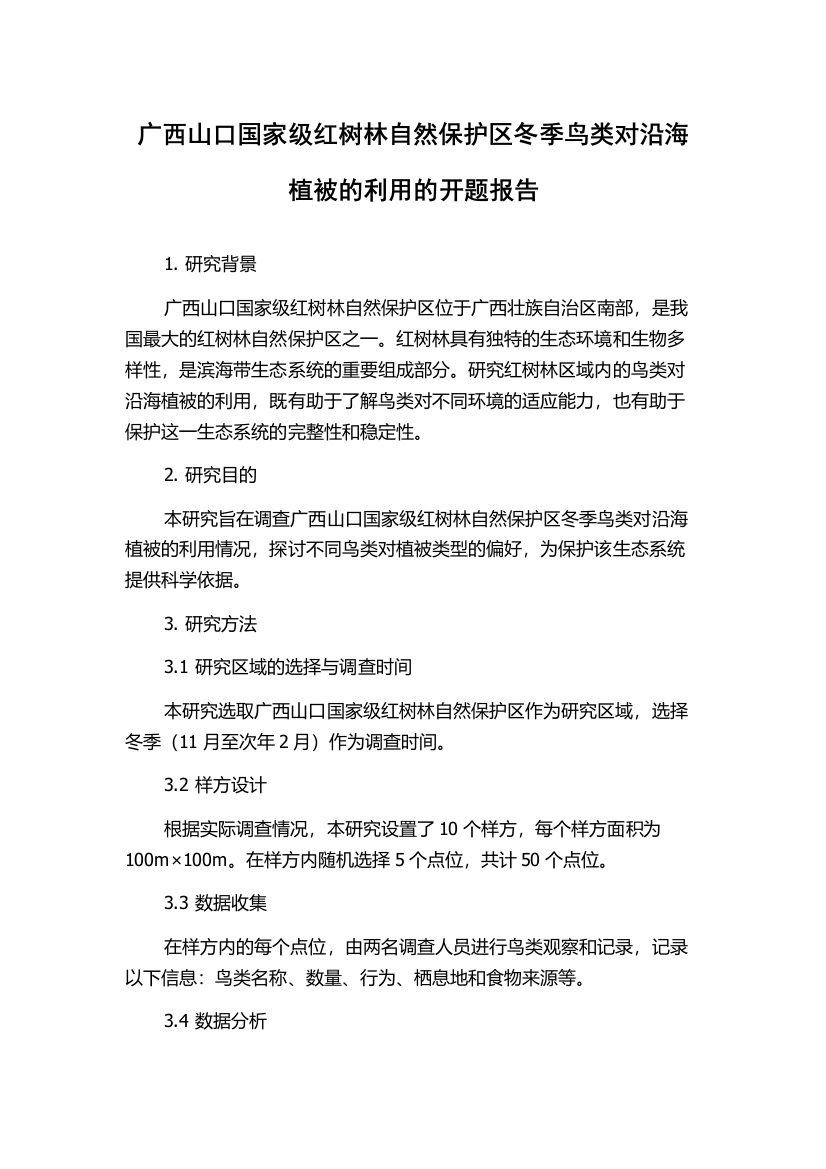 广西山口国家级红树林自然保护区冬季鸟类对沿海植被的利用的开题报告

1. 研究背景

广西山口国家级红树林自然保护区位于广西壮族自治区南部，是我国最大的红树林自然保护区之一。红树林具有独特的生态环境和生物多样性，是滨海带生态系统的重要组成部分。研究红树林区域内的鸟类对沿海植被的利用，既有助于了解鸟类对不同环境的适应能力，也有助于保护这一生态系统的完整性和稳定性。

2. 研究目的

本研究旨在调查广西山口国家级红树林自然保护区冬季鸟类对沿海植被的利用情况，探讨不同鸟类对植被类型的偏好，为保护该生态系统提供科学依据。

3. 研究方法

3.1 研究区域的选择与调查时间

本研究选取广西山口国家级红树林自然保护区作为研究区域，选择冬季（11 月至次年 2 月）作为调查时间。

3.2 样方设计

根据实际调查情况，本研究设置了 10 个样方，每个样方面积为 100m×100m。在样方内随机选择 5 个点位，共计 50 个点位。

3.3 数据收集

在样方内的每个点位，由两名调查人员进行鸟类观察和记录，记录以下信息：鸟类名称、数量、行为、栖息地和食物来源等。

3.4 数据分析